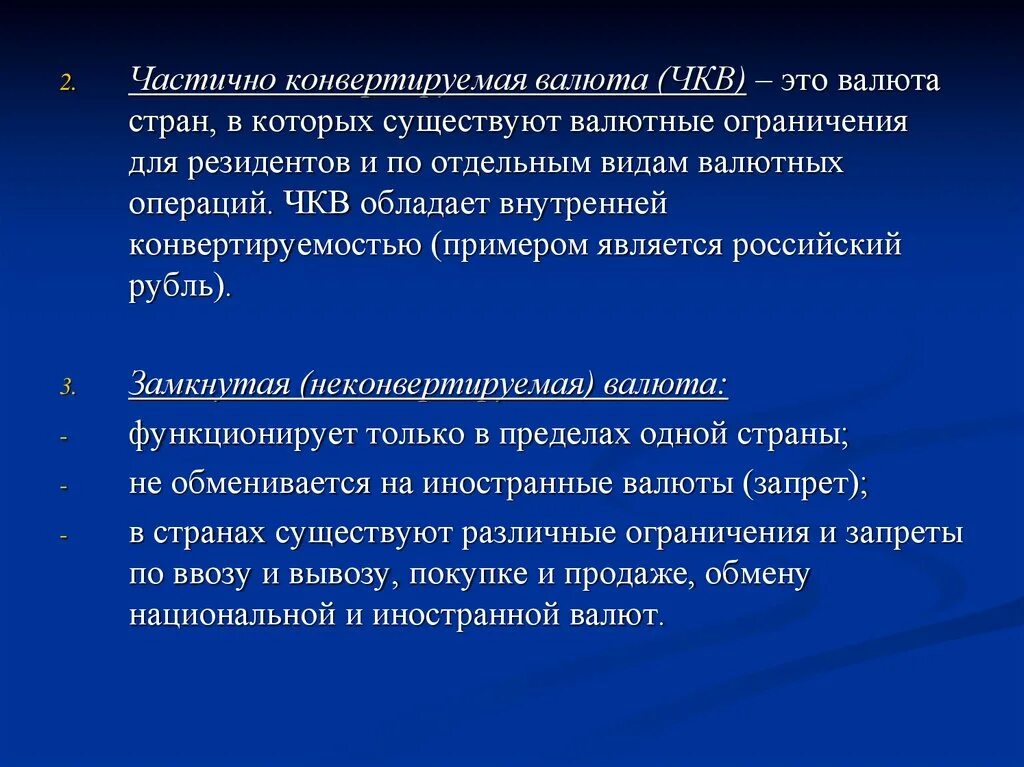 2. Частично конвертируемая валюта (ЧКВ) – это валюта стран, в которых существуют валютные ограничения для резидентов и по отдельным видам валютных операций. ЧКВ обладает внутренней конвертируемостью (примером является российский рубль).

3. Замкнутая (неконвертируемая) валюта:
- функционирует только в пределах одной страны;
- не обменивается на иностранные валюты (запрет);
- в странах существуют различные ограничения и запреты по ввозу и вывозу, покупке и продаже, обмену национальной и иностранной валют.